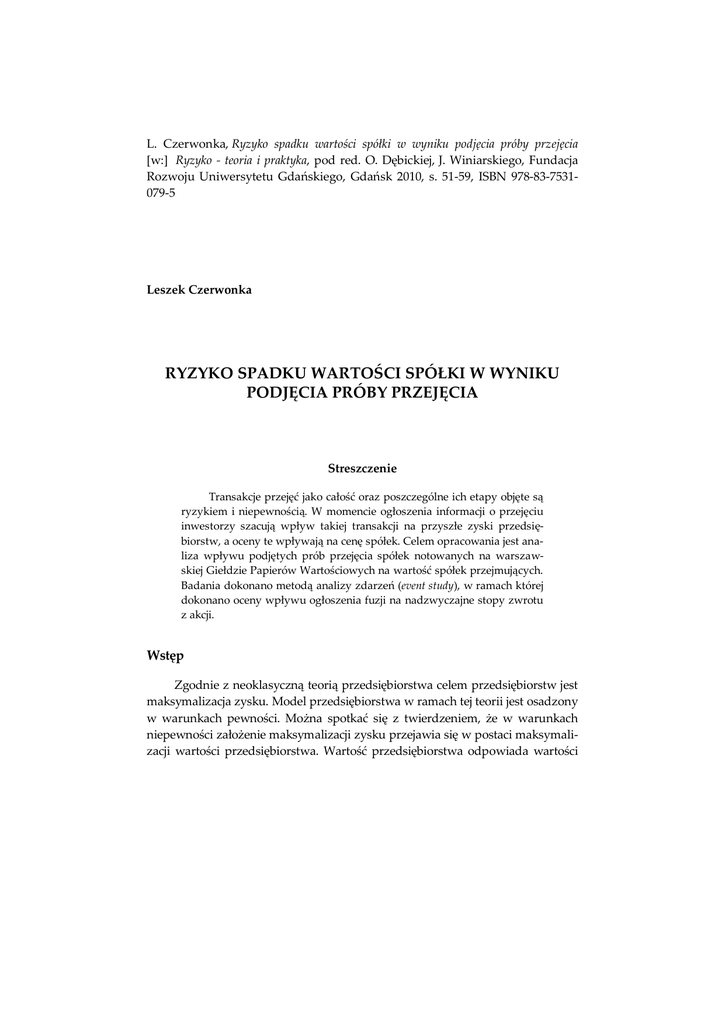 L. Czerwonka, Ryzyko spadku wartości spółki w wyniku podjęcia próby przejęcia [w:] Ryzyko - teoria i praktyka, pod red. O. Dębickiej, J. Winiarskiego, Fundacja Rozwoju Uniwersytetu Gdańskiego, Gdańsk 2010, s. 51-59, ISBN 978-83-7531-079-5

Leszek Czerwonka

RYZYKO SPADKU WARTOŚCI SPÓŁKI W WYNIKU PODJĘCIA PRÓBY PRZEJĘCIA

Streszczenie

Transakcje przejęć jako całość oraz poszczególne ich etapy objęte są ryzykiem i niepewnością. W momencie ogłoszenia informacji o przejęciu inwestorzy szacują wpływ takiej transakcji na przyszłe zyski przedsiębiorstw, a oceny te wpływają na cenę spółek. Celem opracowania jest analiza wpływu podjętych prób przejęcia spółek notowanych na warszawskiej Giełdzie Papierów Wartościowych na wartość spółek przejmujących. Badania dokonano metodą analizy zdarzeń (event study), w ramach której dokonano oceny wpływu ogłoszenia fuzji na nadzwyczajne stopy zwrotu z akcji.

Wstęp

Zgodnie z neoklasyczną teorią przedsiębiorstwa celem przedsiębiorstw jest maksymalizacja zysku. Model przedsiębiorstwa w ramach tej teorii jest osadzony w warunkach pewności. Można spotkać się z twierdzeniem, że w warunkach niepewności założenie maksymalizacji zysku przejawia się w postaci maksymalizacji wartości przedsiębiorstwa. Wartość przedsiębiorstwa odpowiada wartości